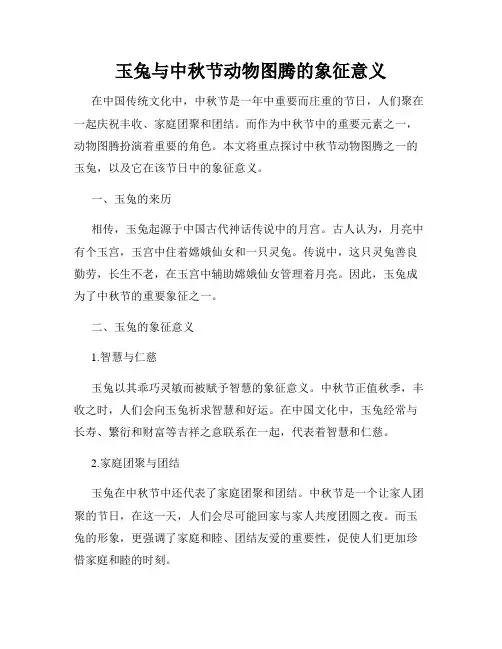 玉兔与中秋节动物图腾的象征意义

在中国传统文化中，中秋节是一年中重要而庄重的节日，人们聚在一起庆祝丰收、家庭团聚和团结。而作为中秋节中的重要元素之一，动物图腾扮演着重要的角色。本文将重点探讨中秋节动物图腾之一的玉兔，以及它在该节日中的象征意义。

一、玉兔的来历

相传，玉兔起源于中国古代神话传说中的月宫。古人认为，月亮中有个玉宫，玉宫中住着嫦娥仙女和一只灵兔。传说中，这只灵兔善良勤劳，长生不老，在玉宫中辅助嫦娥仙女管理着月亮。因此，玉兔成为了中秋节的重要象征之一。

二、玉兔的象征意义

1.智慧与仁慈

玉兔以其乖巧灵敏而被赋予智慧的象征意义。中秋节正值秋季，丰收之时，人们会向玉兔祈求智慧和好运。在中国文化中，玉兔经常与长寿、繁衍和财富等吉祥之意联系在一起，代表着智慧和仁慈。

2.家庭团聚与团结

玉兔在中秋节中还代表了家庭团聚和团结。中秋节是一个让家人团聚的节日，在这一天，人们会尽可能回家与家人共度团圆之夜。而玉兔的形象，更强调了家庭和睦、团结友爱的重要性，促使人们更加珍惜家庭和睦的时刻。